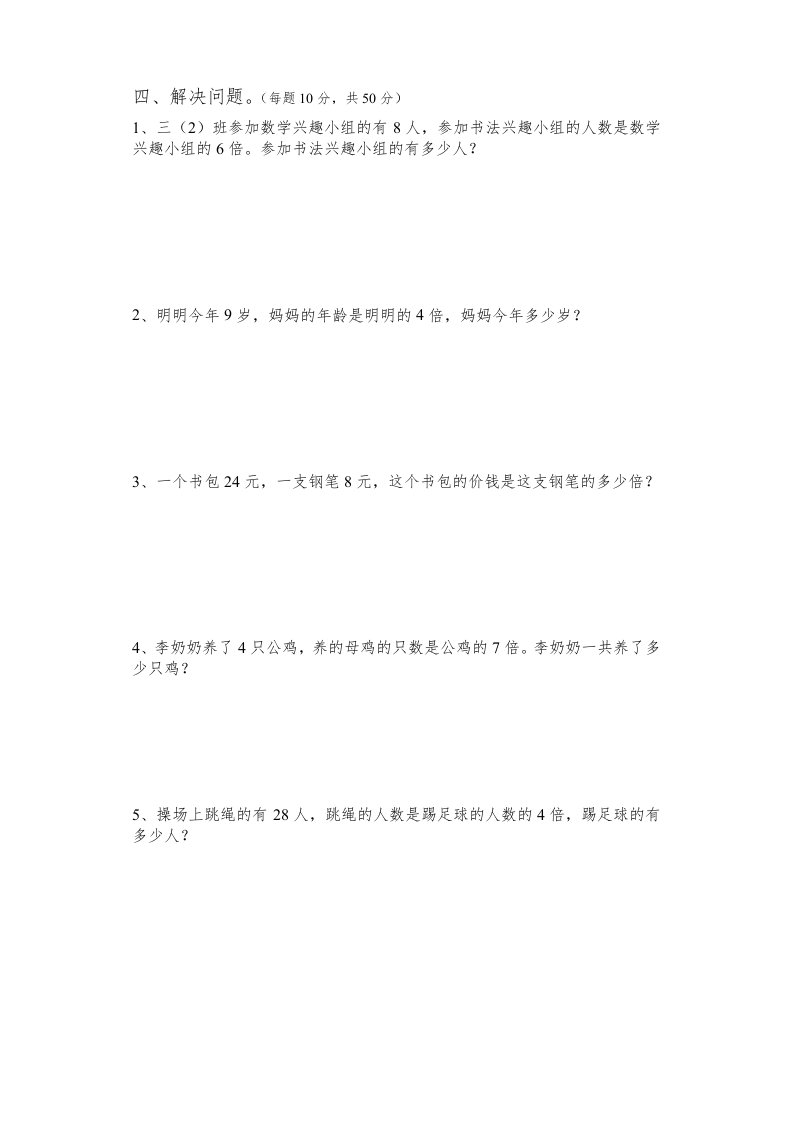 四、解决问题。（每题 10 分，共 50 分）

1、三（2）班参加数学兴趣小组的有 8 人，参加书法兴趣小组的人数是数学兴趣小组的 6 倍。参加书法兴趣小组的有多少人？

2、明明今年 9 岁，妈妈的年龄是明明的 4 倍，妈妈今年多少岁？

3、一个书包 24 元，一支钢笔 8 元，这个书包的价钱是这支钢笔的多少倍？

4、李奶奶养了 4 只公鸡，养的母鸡的只数是公鸡的 7 倍。李奶奶一共养了多少只鸡？

5、操场上跳绳的有 28 人，跳绳的人数是踢足球的人数的 4 倍，踢足球的有多少人？